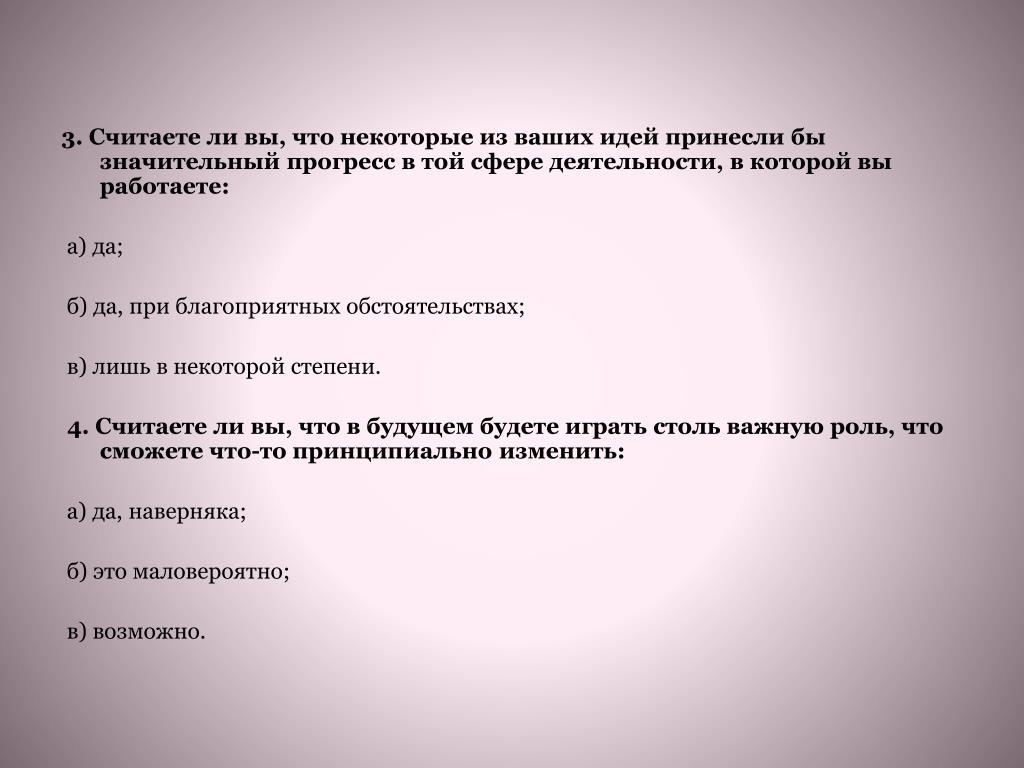 3. Считаете ли вы, что некоторые из ваших идей принесли бы значительный прогресс в той сфере деятельности, в которой вы работаете:

а) да;

б) да, при благоприятных обстоятельствах;

в) лишь в некоторой степени.

4. Считаете ли вы, что в будущем будете играть столь важную роль, что сможете что-то принципиально изменить:

а) да, наверняка;

б) это маловероятно;

в) возможно.